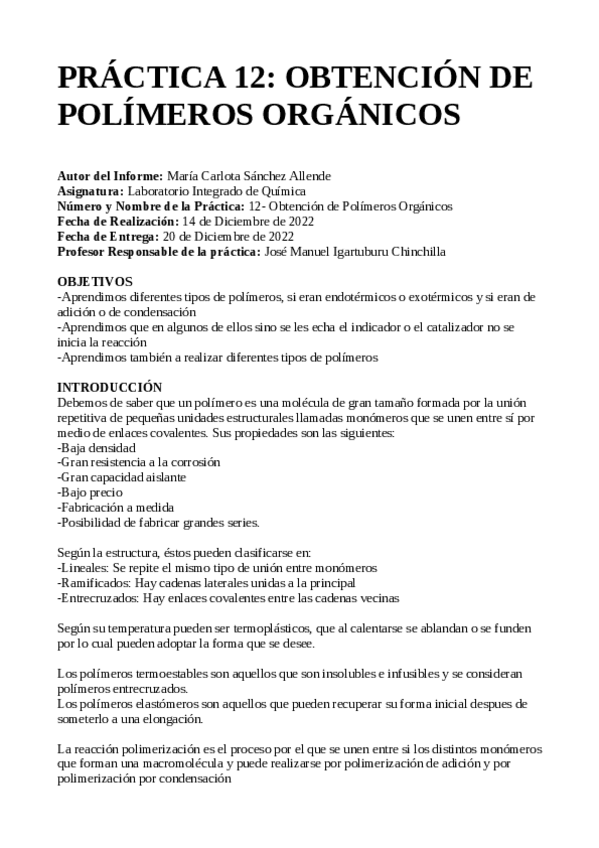 PRÁCTICA 12: OBTENCIÓN DE POLÍMEROS ORGÁNICOS

Autor del Informe: María Carlota Sánchez Allende
Asignatura: Laboratorio Integrado de Química
Número y Nombre de la Práctica: 12- Obtención de Polímeros Orgánicos
Fecha de Realización: 14 de Diciembre de 2022
Fecha de Entrega: 20 de Diciembre de 2022
Profesor Responsable de la práctica: José Manuel Igartuburu Chinchilla

OBJETIVOS
-Aprendimos diferentes tipos de polímeros, si eran endotérmicos o exotérmicos y si eran de adición o de condensación
-Aprendimos que en algunos de ellos sino se les echa el indicador o el catalizador no se inicia la reacción
-Aprendimos también a realizar diferentes tipos de polímeros

INTRODUCCIÓN
Debemos de saber que un polímero es una molécula de gran tamaño formada por la unión repetitiva de pequeñas unidades estructurales llamadas monómeros que se unen entre sí por medio de enlaces covalentes. Sus propiedades son las siguientes:
-Baja densidad
-Gran resistencia a la corrosión
-Gran capacidad aislante
-Bajo precio
-Fabricación a medida
-Posibilidad de fabricar grandes series.

Según la estructura, éstos pueden clasificarse en:
-Lineales: Se repite el mismo tipo de unión entre monómeros
-Ramificados: Hay cadenas laterales unidas a la principal
-Entrecruzados: Hay enlaces covalentes entre las cadenas vecinas

Según su temperatura pueden ser termoplásticos, que al calentarse se ablandan o se funden por lo cual pueden adoptar la forma que se desee.

Los polímeros termoestables son aquellos que son insolubles e infusibles y se consideran polímeros entrecruzados.
Los polímeros elastómeros son aquellos que pueden recuperar su forma inicial despues de someterlo a una elongación.

La reacción polimerización es el proceso por el que se unen entre si los distintos monómeros que forman una macromolécula y puede realizarse por polimerización de adición y por polimerización por condensación